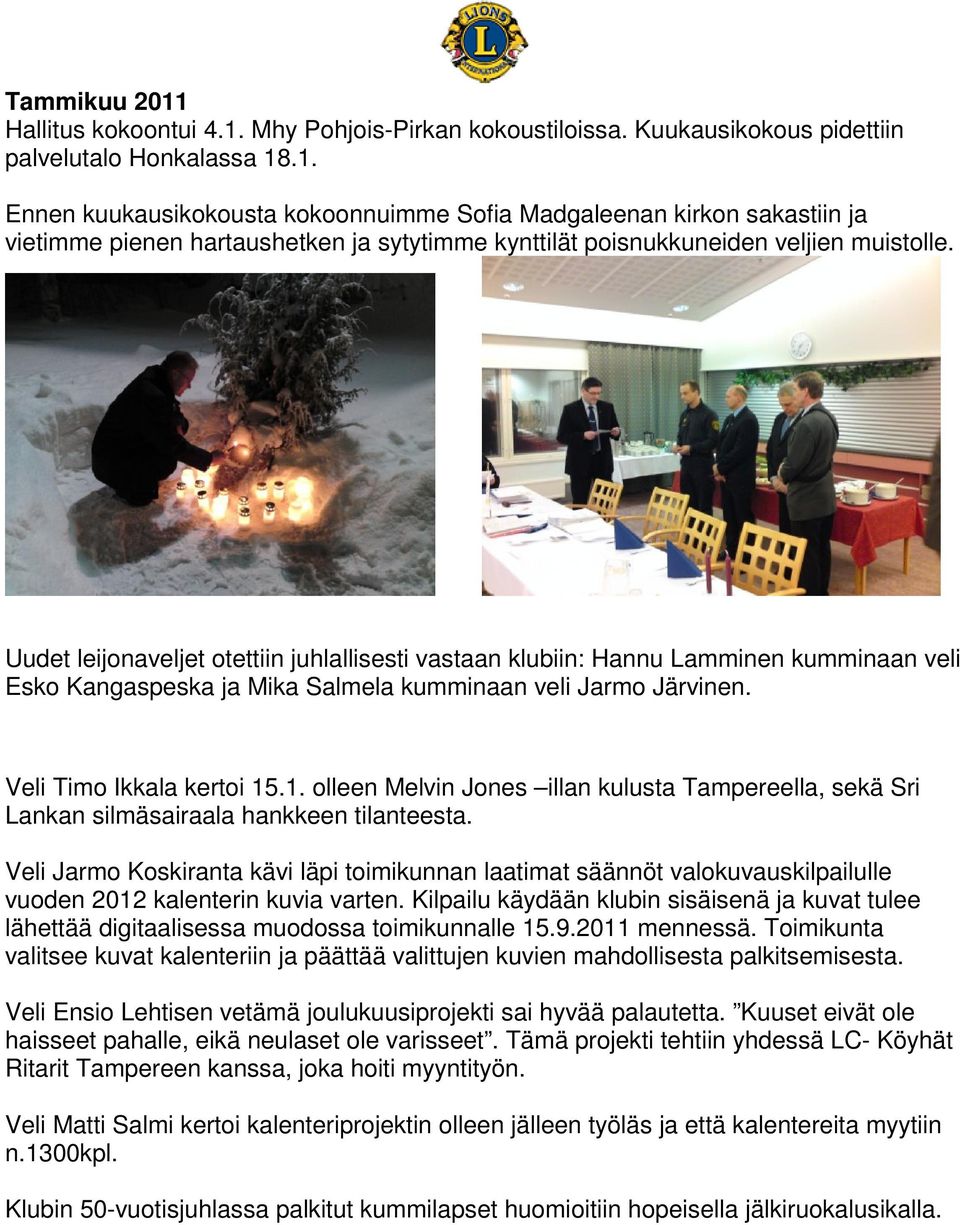 LIONS L INTERNATIONAL

Tammikuu 2011
Hallitus kokoontui 4.1. Mhy Pohjois-Pirkan kokoustiloissa. Kuukausikokous pidettiin palvelutalo Honkalassa 18.1.

Ennen kuukausikokousta kokoonnuimme Sofia Madgaleenan kirkon sakastiin ja vietimme pienen hartaushetken ja sytytimme kynttilät poisnukkuneiden veljien muistolle.

Uudet leijonaveljet otettiin juhlallisesti vastaan klubiin: Hannu Lamminen kumminaan veli Esko Kangaspeska ja Mika Salmela kumminaan veli Jarmo Järvinen.

Veli Timo Ikkala kertoi 15.1. olleen Melvin Jones –illan kulusta Tampereella, sekä Sri Lankan silmäsairaala hankkeen tilanteesta.

Veli Jarmo Koskiranta kävi läpi toimikunnan laatimat säännöt valokuvauskilpailulle vuoden 2012 kalenterin kuvia varten. Kilpailu käydään klubin sisäisenä ja kuvat tulee lähettää digitaalisessa muodossa toimikunnalle 15.9.2011 mennessä. Toimikunta valitsee kuvat kalenteriin ja päättää valittujen kuvien mahdollisesta palkitsemisesta.

Veli Ensio Lehtisen vetämä joulukuusiprojekti sai hyvää palautetta. ”Kuuset eivät ole haisseet pahalle, eikä neulaset ole varisseet”. Tämä projekti tehtiin yhdessä LC- Köyhät Ritarit Tampereen kanssa, joka hoiti myyntityön.

Veli Matti Salmi kertoi kalenteriprojektin olleen jälleen työläs ja että kalentereita myytiin n.1300kpl.

Klubin 50-vuotisjuhlassa palkitut kummilapset huomioitiin hopeisella jälkiruokalusikalla.